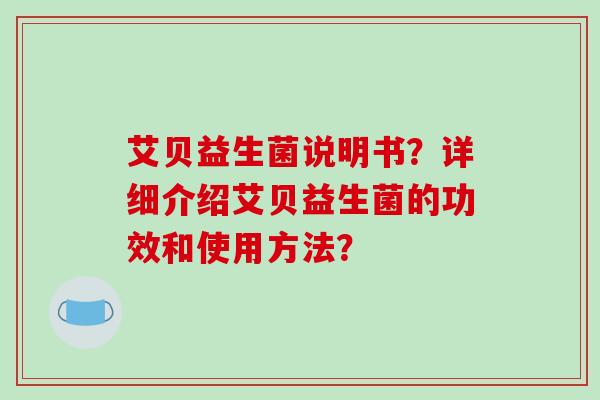 艾贝益生菌说明书？详细介绍艾贝益生菌的功效和使用方法？